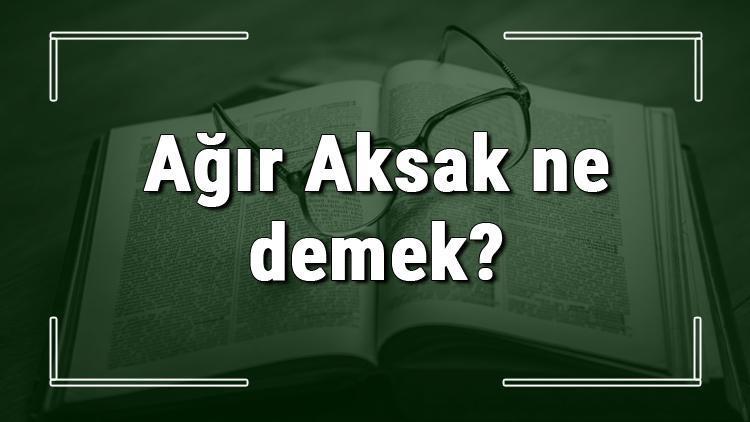 Ağır Aksak ne demek?